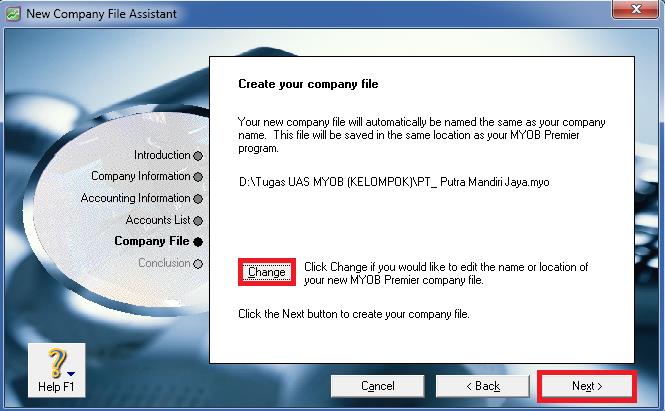 New Company File Assistant

Introduction
Company Information
Accounting Information
Accounts List
Company File
Conclusion

Create your company file

Your new company file will automatically be named the same as your company name. This file will be saved in the same location as your MYOB Premier program.

D:\Tugas UAS MYOB (KELOMPOK)\PT_ Putra Mandiri Jaya.myo

Change

Click Change if you would like to edit the name or location of your new MYOB Premier company file.

Click the Next button to create your company file.

Help F1

Cancel

< Back

Next >